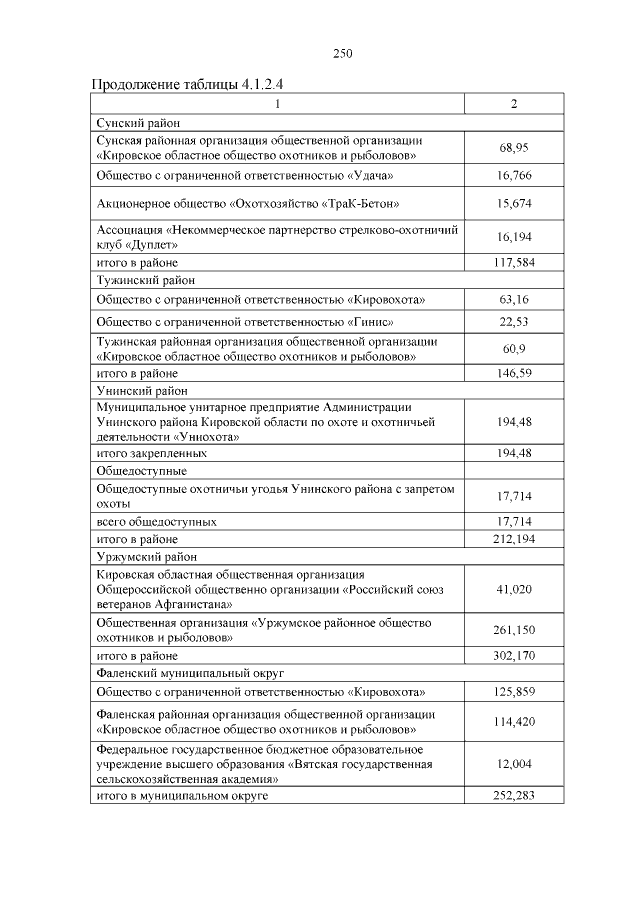 250

Продолжение таблицы 4.1.2.4

| 1 | 2 |
|---|---|
| Сунский район | |
| Сунская районная организация общественной организации «Кировское областное общество охотников и рыболовов» | 68,95 |
| Общество с ограниченной ответственностью «Удача» | 16,766 |
| Акционерное общество «Охотхозяйство «ТраК-Бетон» | 15,674 |
| Ассоциация «Некоммерческое партнерство стрелково-охотничий клуб «Дуплет» | 16,194 |
| итого в районе | 117,584 |
| Тужинский район | |
| Общество с ограниченной ответственностью «Кировохота» | 63,16 |
| Общество с ограниченной ответственностью «Гинис» | 22,53 |
| Тужинская районная организация общественной организации «Кировское областное общество охотников и рыболовов» | 60,9 |
| итого в районе | 146,59 |
| Унинский район | |
| Муниципальное унитарное предприятие Администрации Унинского района Кировской области по охоте и охотничьей деятельности «Униохота» | 194,48 |
| итого закрепленных | 194,48 |
| Общедоступные | |
| Общедоступные охотничьи угодья Унинского района с запретом охоты | 17,714 |
| всего общедоступных | 17,714 |
| итого в районе | 212,194 |
| Уржумский район | |
| Кировская областная общественная организация Общероссийской общественно организации «Российский союз ветеранов Афганистана» | 41,020 |
| Общественная организация «Уржумское районное общество охотников и рыболовов» | 261,150 |
| итого в районе | 302,170 |
| Фаленский муниципальный округ | |
| Общество с ограниченной ответственностью «Кировохота» | 125,859 |
| Фаленская районная организация общественной организации «Кировское областное общество охотников и рыболовов» | 114,420 |
| Федеральное государственное бюджетное образовательное учреждение высшего образования «Вятская государственная сельскохозяйственная академия» | 12,004 |
| итого в муниципальном округе | 252,283 |